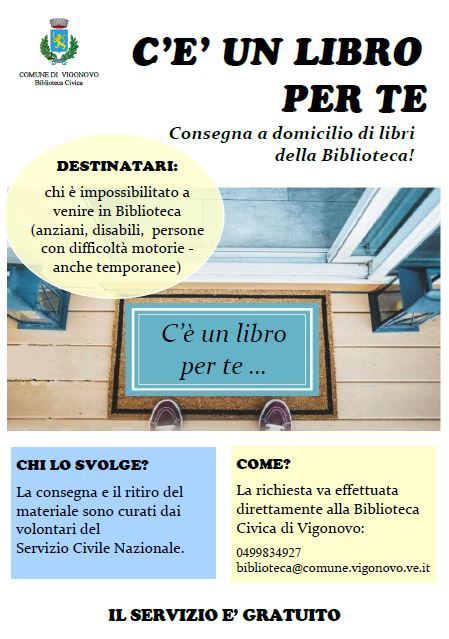 COMUNE DI VIGONOVO
Biblioteca Civica

C'E' UN LIBRO PER TE

Consegna a domicilio di libri della Biblioteca!

DESTINATARI:

chi è impossibilitato a venire in Biblioteca (anziani, disabili, persone con difficoltà motorie - anche temporanee)

C'è un libro per te ...

CHI LO SVOLGE?

La consegna e il ritiro del materiale sono curati dai volontari del Servizio Civile Nazionale.

COME?

La richiesta va effettuata direttamente alla Biblioteca Civica di Vigonovo:

0499834927
biblioteca@comune.vigonovo.ve.it

IL SERVIZIO E' GRATUITO